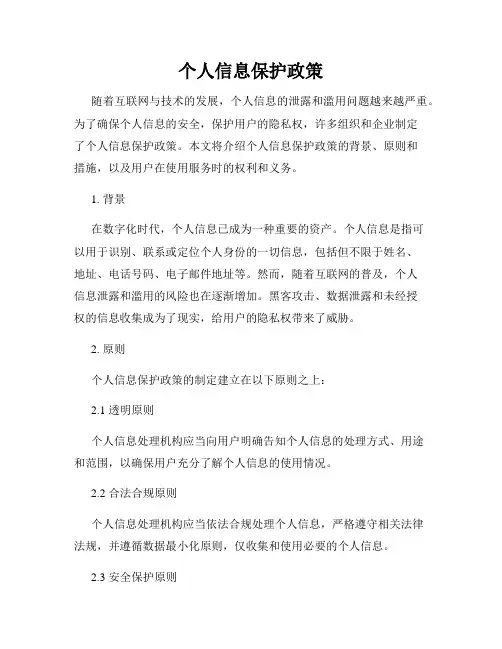 个人信息保护政策

随着互联网与技术的发展，个人信息的泄露和滥用问题越来越严重。为了确保个人信息的安全，保护用户的隐私权，许多组织和企业制定了个人信息保护政策。本文将介绍个人信息保护政策的背景、原则和措施，以及用户在使用服务时的权利和义务。

1. 背景

在数字化时代，个人信息已成为一种重要的资产。个人信息是指可以用于识别、联系或定位个人身份的一切信息，包括但不限于姓名、地址、电话号码、电子邮件地址等。然而，随着互联网的普及，个人信息泄露和滥用的风险也在逐渐增加。黑客攻击、数据泄露和未经授权的信息收集成为了现实，给用户的隐私权带来了威胁。

2. 原则

个人信息保护政策的制定建立在以下原则之上：

2.1 透明原则

个人信息处理机构应当向用户明确告知个人信息的处理方式、用途和范围，以确保用户充分了解个人信息的使用情况。

2.2 合法合规原则

个人信息处理机构应当依法合规处理个人信息，严格遵守相关法律法规，并遵循数据最小化原则，仅收集和使用必要的个人信息。

2.3 安全保护原则